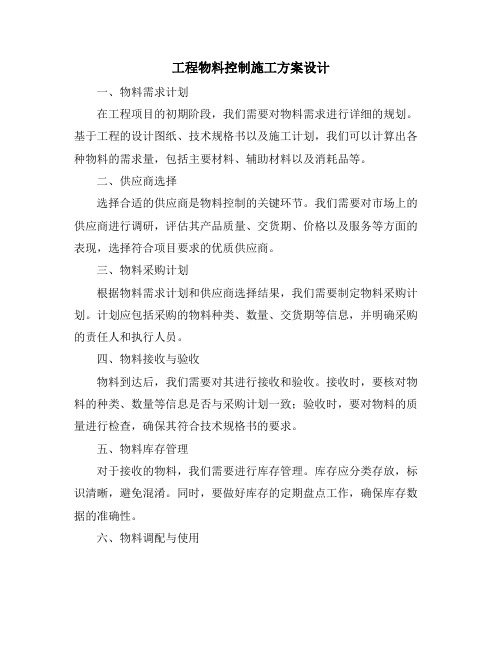 工程物料控制施工方案设计

一、物料需求计划

在工程项目的初期阶段，我们需要对物料需求进行详细的规划。基于工程的设计图纸、技术规格书以及施工计划，我们可以计算出各种物料的需求量，包括主要材料、辅助材料以及消耗品等。

二、供应商选择

选择合适的供应商是物料控制的关键环节。我们需要对市场上的供应商进行调研，评估其产品质量、交货期、价格以及服务等方面的表现，选择符合项目要求的优质供应商。

三、物料采购计划

根据物料需求计划和供应商选择结果，我们需要制定物料采购计划。计划应包括采购的物料种类、数量、交货期等信息，并明确采购的责任人和执行人员。

四、物料接收与验收

物料到达后，我们需要对其进行接收和验收。接收时，要核对物料的种类、数量等信息是否与采购计划一致；验收时，要对物料的质量进行检查，确保其符合技术规格书的要求。

五、物料库存管理

对于接收的物料，我们需要进行库存管理。库存应分类存放，标识清晰，避免混淆。同时，要做好库存的定期盘点工作，确保库存数据的准确性。

六、物料调配与使用